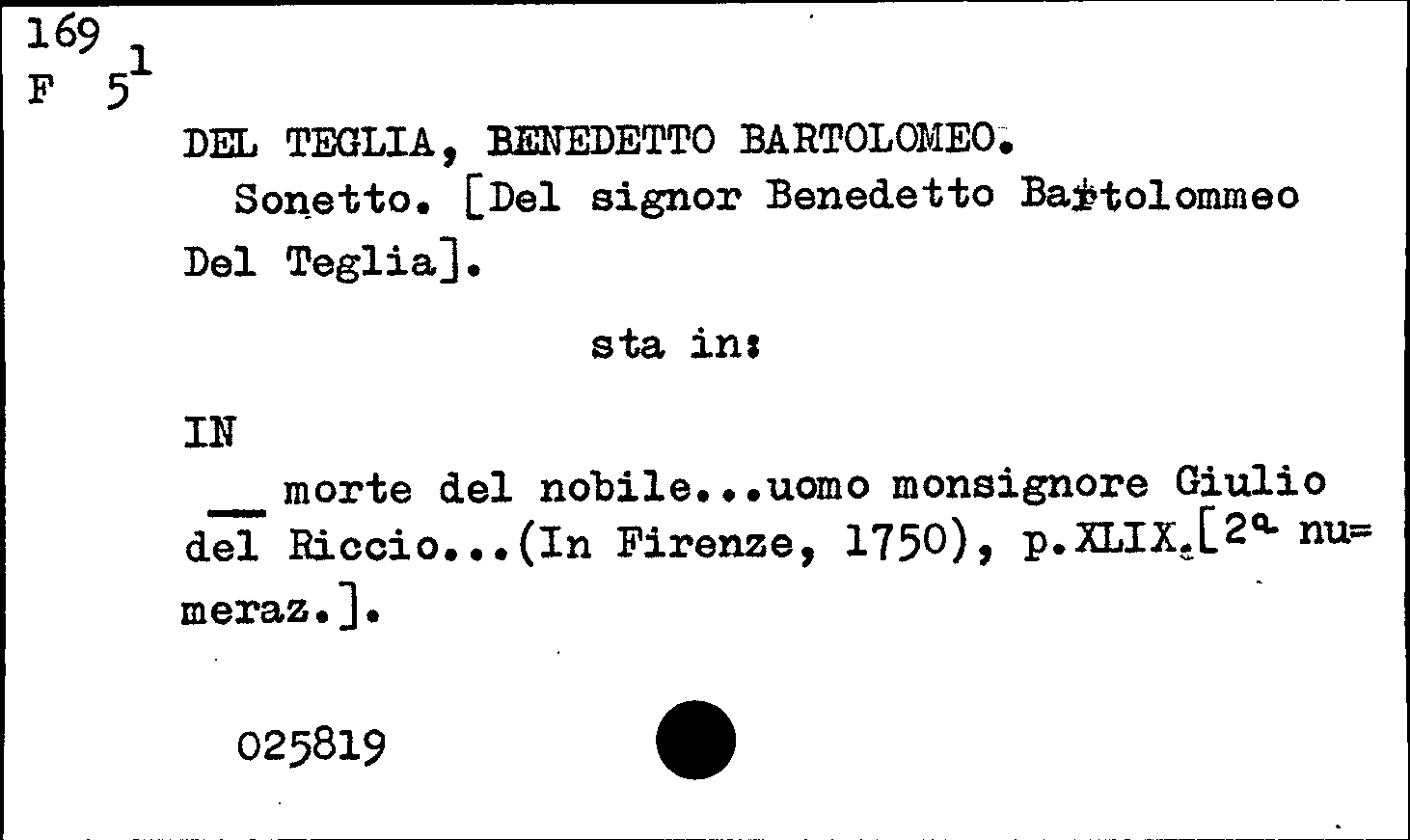 169
F $5^{1}$

DEL TEGLIA, BENEDETTO BARTOLOMEO.

Sonetto. [Del signor Benedetto Bartolommeo Del Teglia].

sta in:

IN

____ morte del nobile...uomo monsignore Giulio del Riccio...(In Firenze, 1750), p.XLIX.[2a numeraz.].

025819